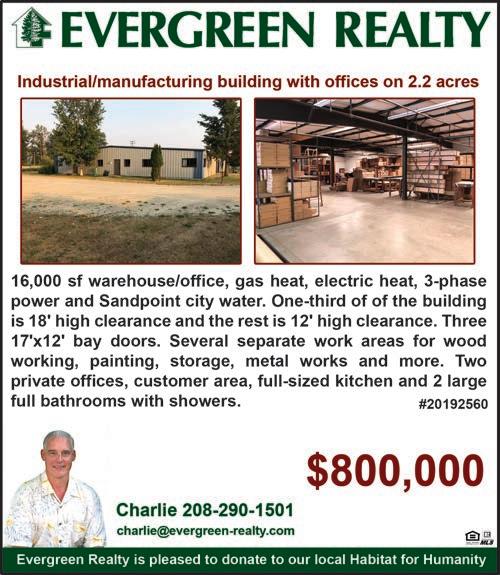 EVERGREEN REALTY

Industrial/manufacturing building with offices on 2.2 acres

16,000 sf warehouse/office, gas heat, electric heat, 3-phase power and Sandpoint city water. One-third of of the building is 18' high clearance and the rest is 12' high clearance. Three 17'x12' bay doors. Several separate work areas for wood working, painting, storage, metal works and more. Two private offices, customer area, full-sized kitchen and 2 large full bathrooms with showers. #20192560

$800,000

Charlie 208-290-1501
charlie@evergreen-realty.com

MLS

Evergreen Realty is pleased to donate to our local Habitat for Humanity